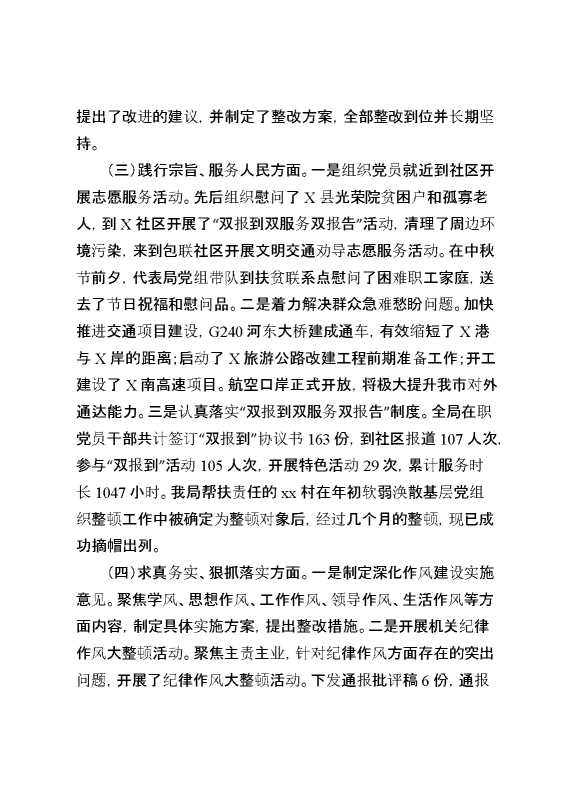 提出了改进的建议，并制定了整改方案，全部整改到位并长期坚持。

（三）践行宗旨、服务人民方面。一是组织党员就近到社区开展志愿服务活动。先后组织慰问了X县光荣院贫困户和孤寡老人，到X社区开展了“双报到双服务双报告”活动，清理了周边环境污染，来到包联社区开展文明交通劝导志愿服务活动。在中秋节前夕，代表局党组带队到扶贫联系点慰问了困难职工家庭，送去了节日祝福和慰问品。二是着力解决群众急难愁盼问题。加快推进交通项目建设，G240河东大桥建成通车，有效缩短了X港与X岸的距离；启动了X旅游公路改建工程前期准备工作；开工建设了X南高速项目。航空口岸正式开放，将极大提升我市对外通达能力。三是认真落实“双报到双服务双报告”制度。全局在职党员干部共计签订“双报到”协议书163份，到社区报道107人次，参与“双报到”活动105人次，开展特色活动29次，累计服务时长1047小时。我局帮扶责任的xx村在年初软弱涣散基层党组织整顿工作中被确定为整顿对象后，经过几个月的整顿，现已成功摘帽出列。

（四）求真务实、狠抓落实方面。一是制定深化作风建设实施意见。聚焦学风、思想作风、工作作风、领导作风、生活作风等方面内容，制定具体实施方案，提出整改措施。二是开展机关纪律作风大整顿活动。聚焦主责主业，针对纪律作风方面存在的突出问题，开展了纪律作风大整顿活动。下发通报批评稿6份，通报